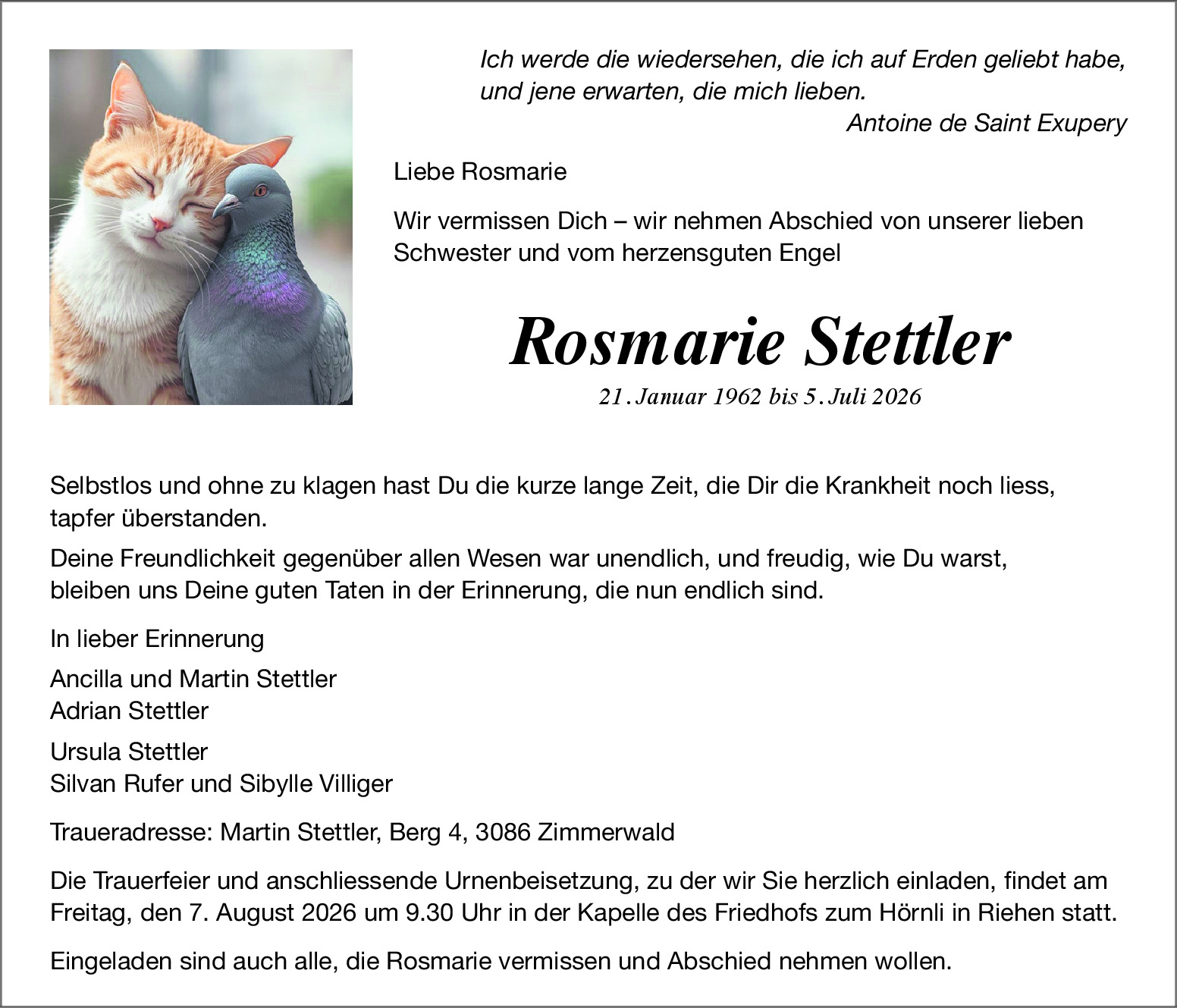 Ich werde die wiedersehen, die ich auf Erden geliebt habe, und jene erwarten, die mich lieben.
Antoine de Saint Exupery

Liebe Rosmarie

Wir vermissen Dich – wir nehmen Abschied von unserer lieben Schwester und vom herzensguten Engel

Rosmarie Stettler

21. Januar 1962 bis 5. Juli 2026

Selbstlos und ohne zu klagen hast Du die kurze lange Zeit, die Dir die Krankheit noch liess, tapfer überstanden.

Deine Freundlichkeit gegenüber allen Wesen war unendlich, und freudig, wie Du warst, bleiben uns Deine guten Taten in der Erinnerung, die nun endlich sind.

In lieber Erinnerung

Ancilla und Martin Stettler
Adrian Stettler

Ursula Stettler
Silvan Rufer und Sibylle Villiger

Traueradresse: Martin Stettler, Berg 4, 3086 Zimmerwald

Die Trauerfeier und anschliessende Urnenbeisetzung, zu der wir Sie herzlich einladen, findet am Freitag, den 7. August 2026 um 9.30 Uhr in der Kapelle des Friedhofs zum Hörnli in Riehen statt.

Eingeladen sind auch alle, die Rosmarie vermissen und Abschied nehmen wollen.